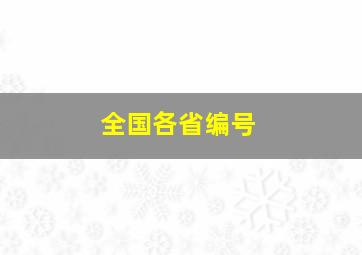 全国各省编号